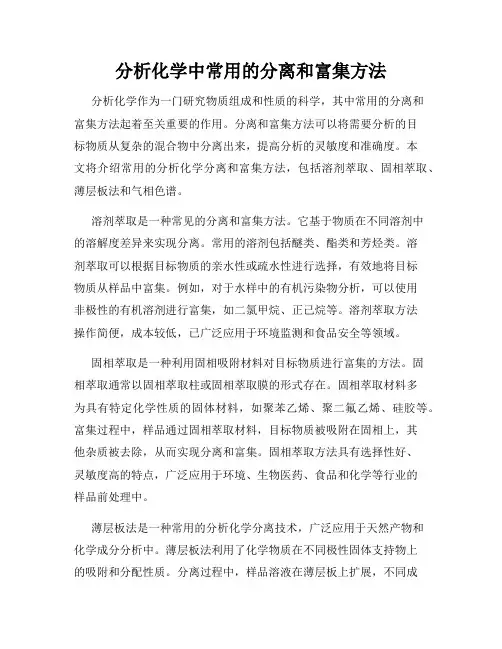 分析化学中常用的分离和富集方法

分析化学作为一门研究物质组成和性质的科学，其中常用的分离和富集方法起着至关重要的作用。分离和富集方法可以将需要分析的目标物质从复杂的混合物中分离出来，提高分析的灵敏度和准确度。本文将介绍常用的分析化学分离和富集方法，包括溶剂萃取、固相萃取、薄层板法和气相色谱。

溶剂萃取是一种常见的分离和富集方法。它基于物质在不同溶剂中的溶解度差异来实现分离。常用的溶剂包括醚类、酯类和芳烃类。溶剂萃取可以根据目标物质的亲水性或疏水性进行选择，有效地将目标物质从样品中富集。例如，对于水样中的有机污染物分析，可以使用非极性的有机溶剂进行富集，如二氯甲烷、正己烷等。溶剂萃取方法操作简便，成本较低，已广泛应用于环境监测和食品安全等领域。

固相萃取是一种利用固相吸附材料对目标物质进行富集的方法。固相萃取通常以固相萃取柱或固相萃取膜的形式存在。固相萃取材料多为具有特定化学性质的固体材料，如聚苯乙烯、聚二氟乙烯、硅胶等。富集过程中，样品通过固相萃取材料，目标物质被吸附在固相上，其他杂质被去除，从而实现分离和富集。固相萃取方法具有选择性好、灵敏度高的特点，广泛应用于环境、生物医药、食品和化学等行业的样品前处理中。

薄层板法是一种常用的分析化学分离技术，广泛应用于天然产物和化学成分分析中。薄层板法利用了化学物质在不同极性固体支持物上的吸附和分配性质。分离过程中，样品溶液在薄层板上扩展，不同成